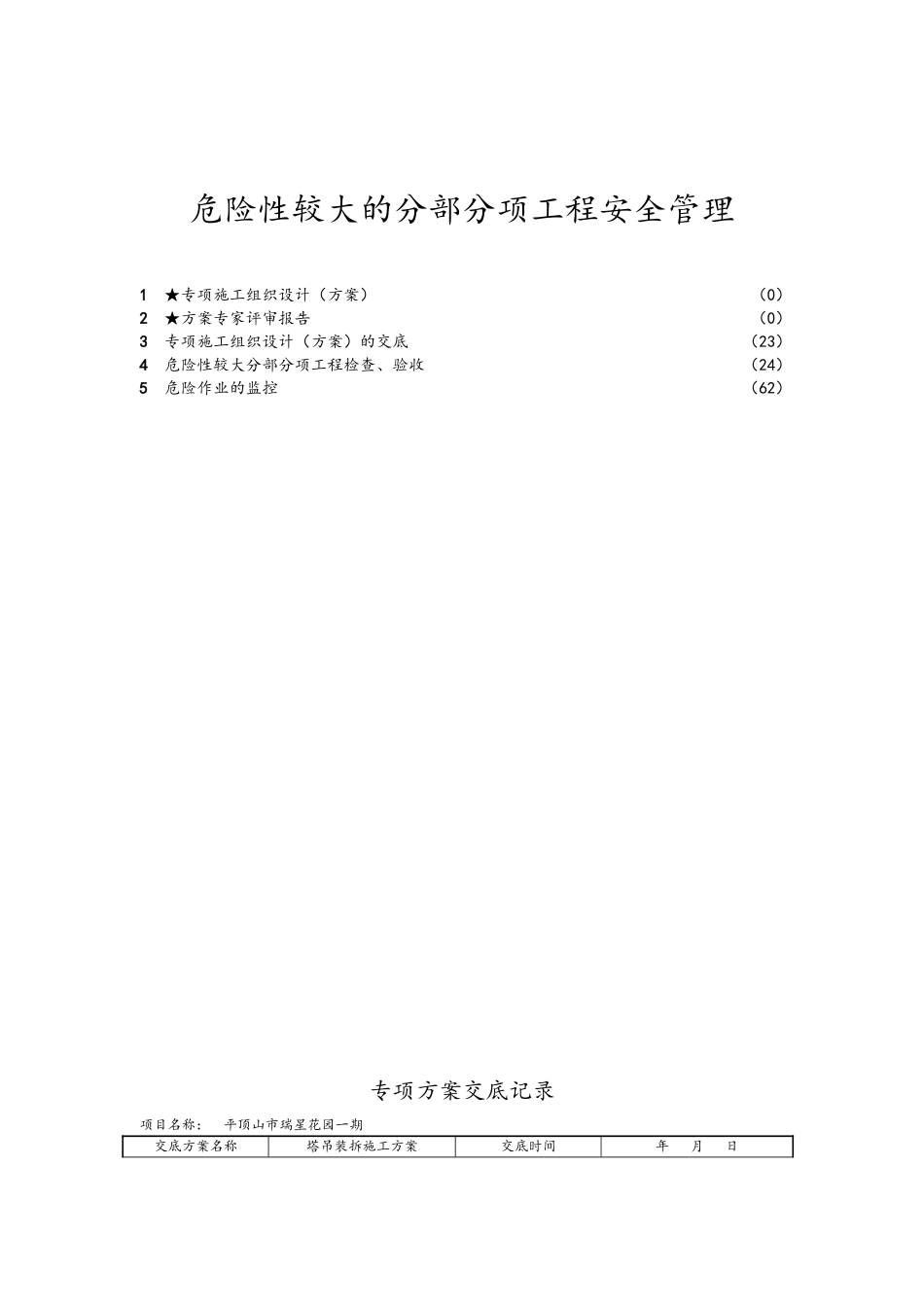 危险性较大的分部分项工程安全管理

1 ★专项施工组织设计（方案） （0）
2 ★方案专家评审报告 （0）
3 专项施工组织设计（方案）的交底 （23）
4 危险性较大分部分项工程检查、验收 （24）
5 危险作业的监控 （62）

专项方案交底记录

项目名称： 平顶山市瑞星花园一期

| 交底方案名称 | 塔吊装拆施工方案 | 交底时间 | 年 月 日 |
|---|---|---|---|